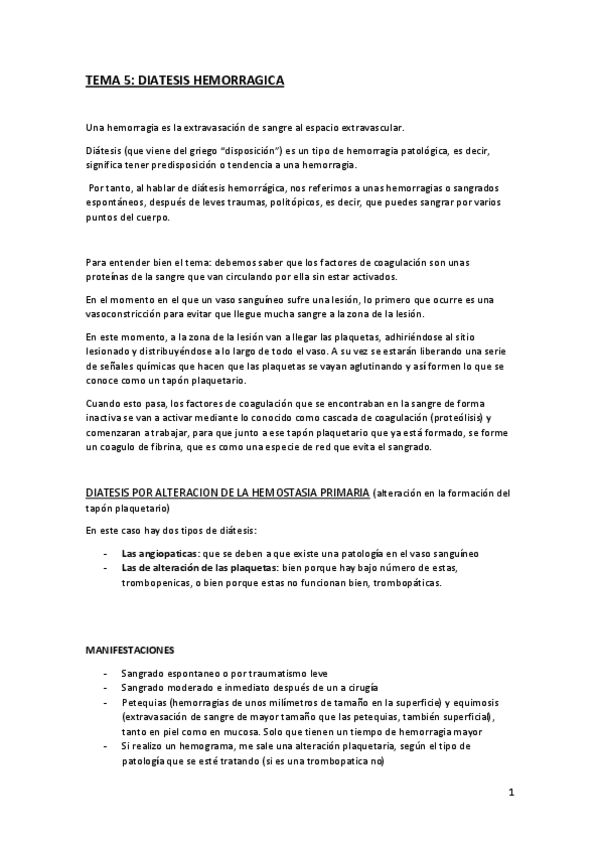 TEMA 5: DIATESIS HEMORRAGICA

Una hemorragia es la extravasación de sangre al espacio extravascular.

Diátesis (que viene del griego "disposición") es un tipo de hemorragia patológica, es decir, significa tener predisposición o tendencia a una hemorragia.

Por tanto, al hablar de diátesis hemorrágica, nos referimos a unas hemorragias o sangrados espontáneos, después de leves traumas, politópicos, es decir, que puedes sangrar por varios puntos del cuerpo.

Para entender bien el tema: debemos saber que los factores de coagulación son unas proteínas de la sangre que van circulando por ella sin estar activados.

En el momento en el que un vaso sanguíneo sufre una lesión, lo primero que ocurre es una vasoconstricción para evitar que llegue mucha sangre a la zona de la lesión.

En este momento, a la zona de la lesión van a llegar las plaquetas, adhiriéndose al sitio lesionado y distribuyéndose a lo largo de todo el vaso. A su vez se estarán liberando una serie de señales químicas que hacen que las plaquetas se vayan aglutinando y así formen lo que se conoce como un tapón plaquetario.

Cuando esto pasa, los factores de coagulación que se encontraban en la sangre de forma inactiva se van a activar mediante lo conocido como cascada de coagulación (proteólisis) y comenzaran a trabajar, para que junto a ese tapón plaquetario que ya está formado, se forme un coagulo de fibrina, que es como una especie de red que evita el sangrado.

DIATESIS POR ALTERACION DE LA HEMOSTASIA PRIMARIA (alteración en la formación del tapón plaquetario)

En este caso hay dos tipos de diátesis:

- Las angiopaticas: que se deben a que existe una patología en el vaso sanguíneo
- Las de alteración de las plaquetas: bien porque hay bajo número de estas, trombopenicas, o bien porque estas no funcionan bien, trombopáticas.

MANIFESTACIONES

- Sangrado espontaneo o por traumatismo leve
- Sangrado moderado e inmediato después de un a cirugía
- Petequias (hemorragias de unos milímetros de tamaño en la superficie) y equimosis (extravasación de sangre de mayor tamaño que las petequias, también superficial), tanto en piel como en mucosa. Solo que tienen un tiempo de hemorragia mayor
- Si realizo un hemograma, me sale una alteración plaquetaria, según el tipo de patología que se esté tratando (si es una trombopatica no)

1